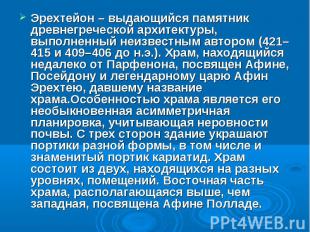 Эрехтейон – выдающийся памятник древнегреческой архитектуры, выполненный неизвестным автором (421–415 и 409–406 до н.э.). Храм, находящийся недалеко от Парфенона, посвящен Афине, Посейдону и легендарному царю Афин Эрехтею, давшему название храма.Особенностью храма является его необыкновенная асимметричная планировка, учитывающая неровности почвы. С трех сторон здание украшают портики разной формы, в том числе и знаменитый портик кариатид. Храм состоит из двух, находящихся на разных уровнях, помещений. Восточная часть храма, располагающаяся выше, чем западная, посвящена Афине Полладе.

PPt4WEB.ru